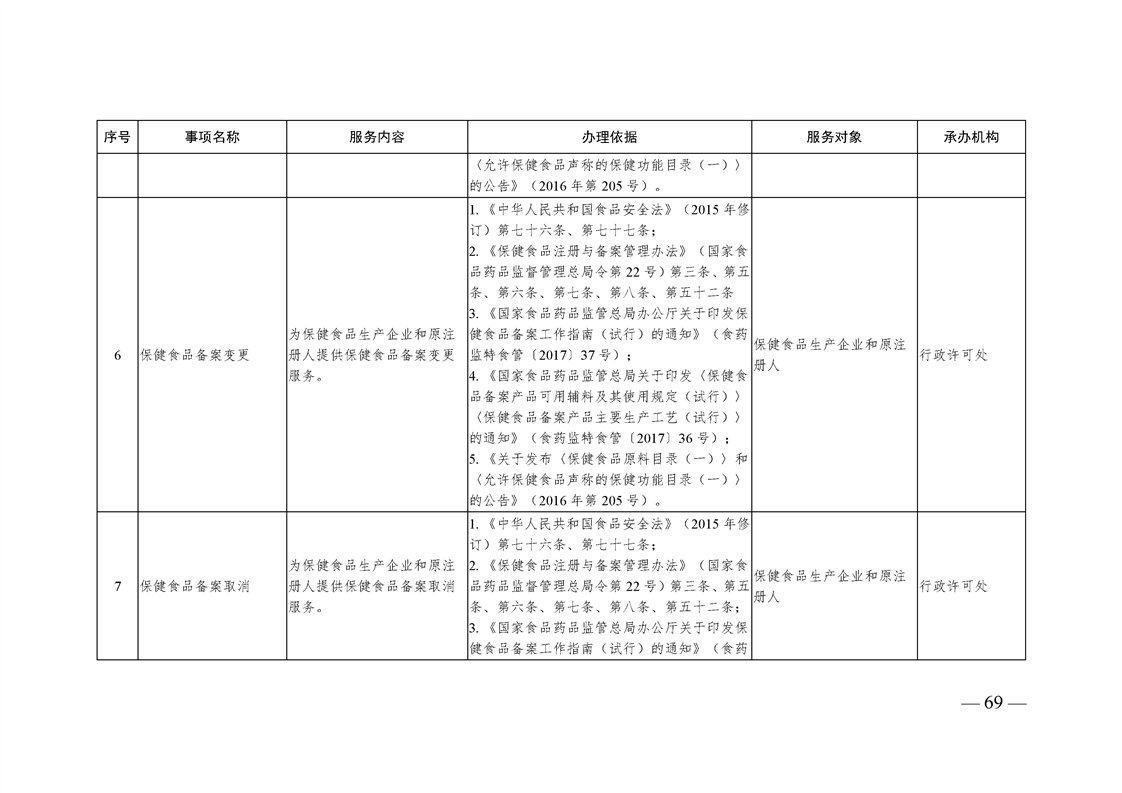 | 序号 | 事项名称 | 服务内容 | 办理依据 | 服务对象 | 承办机构 |
|---|---|---|---|---|---|
| | | | 〈允许保健食品声称的保健功能目录（一）〉的公告》（2016年第205号）。 | | |
| 6 | 保健食品备案变更 | 为保健食品生产企业和原注册人提供保健食品备案变更服务。 | 1.《中华人民共和国食品安全法》（2015年修订）第七十六条、第七十七条；<br>2.《保健食品注册与备案管理办法》（国家食品药品监督管理总局令第22号）第三条、第五条、第六条、第七条、第八条、第五十二条<br>3.《国家食品药品监管总局办公厅关于印发保健食品备案工作指南（试行）的通知》（食药监特食管〔2017〕37号）；<br>4.《国家食品药品监管总局关于印发〈保健食品备案产品可用辅料及其使用规定（试行）〉〈保健食品备案产品主要生产工艺（试行）〉的通知》（食药监特食管〔2017〕36号）；<br>5.《关于发布〈保健食品原料目录（一）〉和〈允许保健食品声称的保健功能目录（一）〉的公告》（2016年第205号）。 | 保健食品生产企业和原注册人 | 行政许可处 |
| 7 | 保健食品备案取消 | 为保健食品生产企业和原注册人提供保健食品备案取消服务。 | 1.《中华人民共和国食品安全法》（2015年修订）第七十六条、第七十七条；<br>2.《保健食品注册与备案管理办法》（国家食品药品监督管理总局令第22号）第三条、第五条、第六条、第七条、第八条、第五十二条；<br>3.《国家食品药品监管总局办公厅关于印发保健食品备案工作指南（试行）的通知》（食药 | 保健食品生产企业和原注册人 | 行政许可处 |

— 69 —